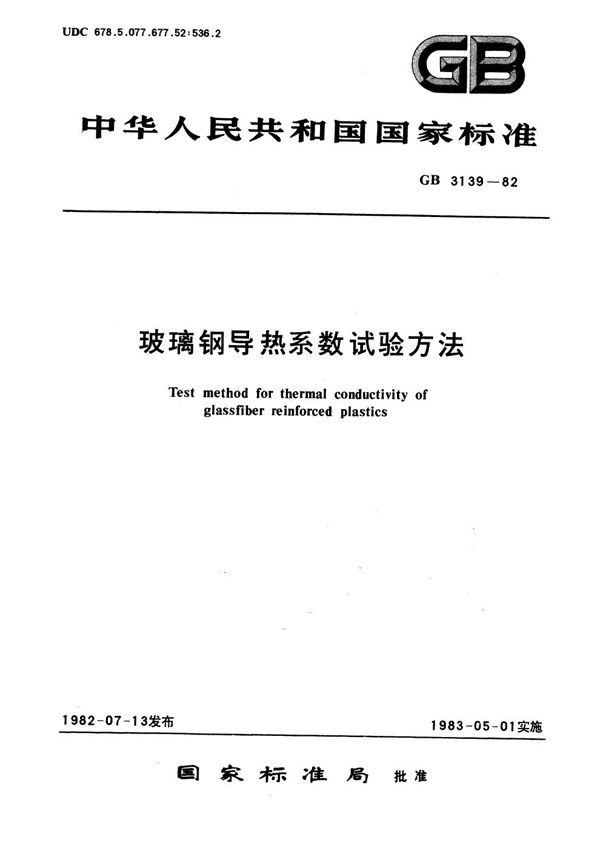 UDC 678.5.077.677.52:536.2

GB

中华人民共和国国家标准

GB 3139—82

玻璃钢导热系数试验方法

Test method for thermal conductivity of glassfiber reinforced plastics

1982-07-13发布

1983-05-01实施

国家标准局 批准